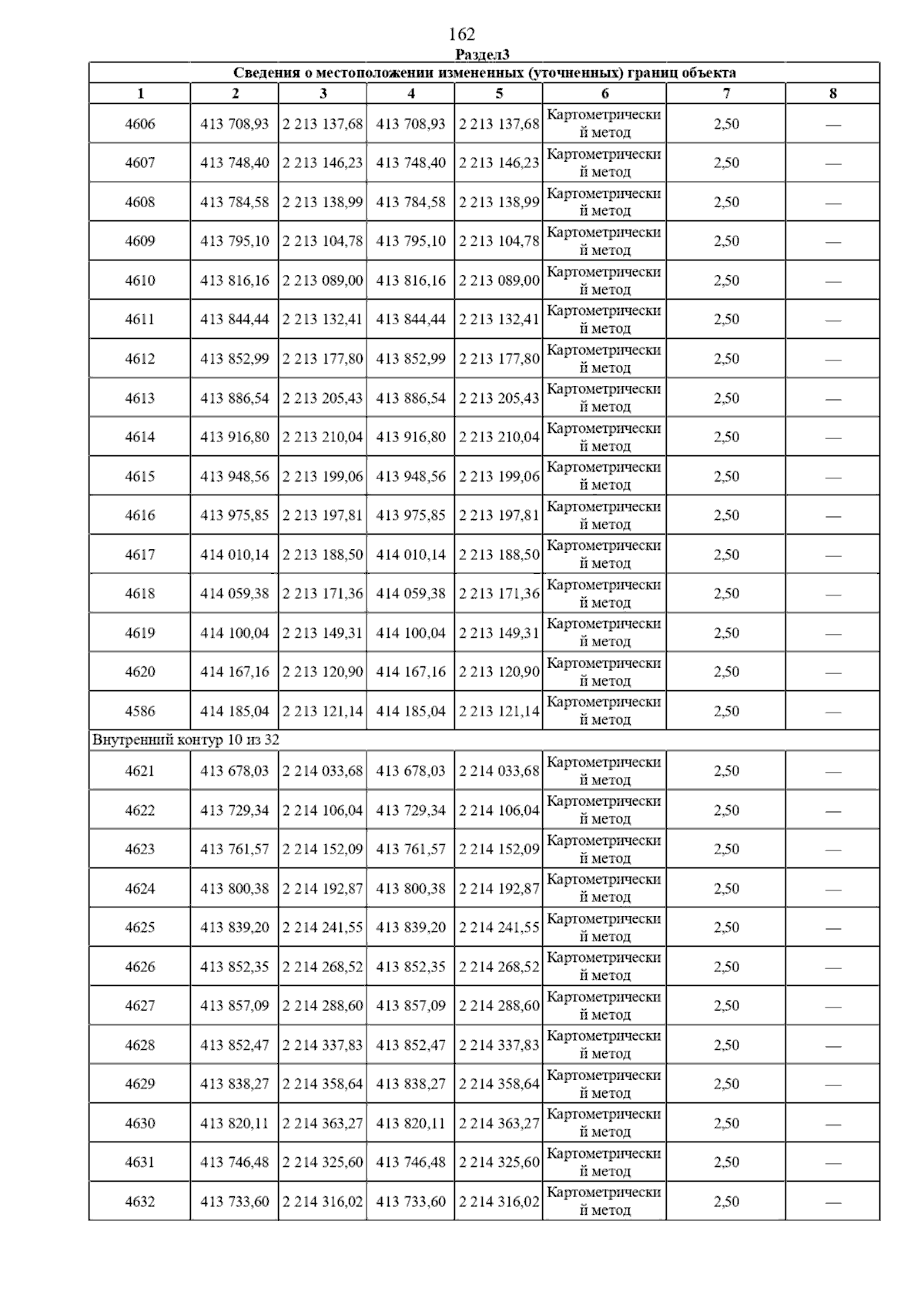 162

Раздел3

Сведения о местоположении измененных (уточненных) границ объекта

| 1 | 2 | 3 | 4 | 5 | 6 | 7 | 8 |
|---|---|---|---|---|---|---|---|
| 4606 | 413 708,93 | 2 213 137,68 | 413 708,93 | 2 213 137,68 | Картометрический метод | 2,50 | — |
| 4607 | 413 748,40 | 2 213 146,23 | 413 748,40 | 2 213 146,23 | Картометрический метод | 2,50 | — |
| 4608 | 413 784,58 | 2 213 138,99 | 413 784,58 | 2 213 138,99 | Картометрический метод | 2,50 | — |
| 4609 | 413 795,10 | 2 213 104,78 | 413 795,10 | 2 213 104,78 | Картометрический метод | 2,50 | — |
| 4610 | 413 816,16 | 2 213 089,00 | 413 816,16 | 2 213 089,00 | Картометрический метод | 2,50 | — |
| 4611 | 413 844,44 | 2 213 132,41 | 413 844,44 | 2 213 132,41 | Картометрический метод | 2,50 | — |
| 4612 | 413 852,99 | 2 213 177,80 | 413 852,99 | 2 213 177,80 | Картометрический метод | 2,50 | — |
| 4613 | 413 886,54 | 2 213 205,43 | 413 886,54 | 2 213 205,43 | Картометрический метод | 2,50 | — |
| 4614 | 413 916,80 | 2 213 210,04 | 413 916,80 | 2 213 210,04 | Картометрический метод | 2,50 | — |
| 4615 | 413 948,56 | 2 213 199,06 | 413 948,56 | 2 213 199,06 | Картометрический метод | 2,50 | — |
| 4616 | 413 975,85 | 2 213 197,81 | 413 975,85 | 2 213 197,81 | Картометрический метод | 2,50 | — |
| 4617 | 414 010,14 | 2 213 188,50 | 414 010,14 | 2 213 188,50 | Картометрический метод | 2,50 | — |
| 4618 | 414 059,38 | 2 213 171,36 | 414 059,38 | 2 213 171,36 | Картометрический метод | 2,50 | — |
| 4619 | 414 100,04 | 2 213 149,31 | 414 100,04 | 2 213 149,31 | Картометрический метод | 2,50 | — |
| 4620 | 414 167,16 | 2 213 120,90 | 414 167,16 | 2 213 120,90 | Картометрический метод | 2,50 | — |
| 4586 | 414 185,04 | 2 213 121,14 | 414 185,04 | 2 213 121,14 | Картометрический метод | 2,50 | — |
| Внутренний контур 10 из 32 | | | | | | | |
| 4621 | 413 678,03 | 2 214 033,68 | 413 678,03 | 2 214 033,68 | Картометрический метод | 2,50 | — |
| 4622 | 413 729,34 | 2 214 106,04 | 413 729,34 | 2 214 106,04 | Картометрический метод | 2,50 | — |
| 4623 | 413 761,57 | 2 214 152,09 | 413 761,57 | 2 214 152,09 | Картометрический метод | 2,50 | — |
| 4624 | 413 800,38 | 2 214 192,87 | 413 800,38 | 2 214 192,87 | Картометрический метод | 2,50 | — |
| 4625 | 413 839,20 | 2 214 241,55 | 413 839,20 | 2 214 241,55 | Картометрический метод | 2,50 | — |
| 4626 | 413 852,35 | 2 214 268,52 | 413 852,35 | 2 214 268,52 | Картометрический метод | 2,50 | — |
| 4627 | 413 857,09 | 2 214 288,60 | 413 857,09 | 2 214 288,60 | Картометрический метод | 2,50 | — |
| 4628 | 413 852,47 | 2 214 337,83 | 413 852,47 | 2 214 337,83 | Картометрический метод | 2,50 | — |
| 4629 | 413 838,27 | 2 214 358,64 | 413 838,27 | 2 214 358,64 | Картометрический метод | 2,50 | — |
| 4630 | 413 820,11 | 2 214 363,27 | 413 820,11 | 2 214 363,27 | Картометрический метод | 2,50 | — |
| 4631 | 413 746,48 | 2 214 325,60 | 413 746,48 | 2 214 325,60 | Картометрический метод | 2,50 | — |
| 4632 | 413 733,60 | 2 214 316,02 | 413 733,60 | 2 214 316,02 | Картометрический метод | 2,50 | — |